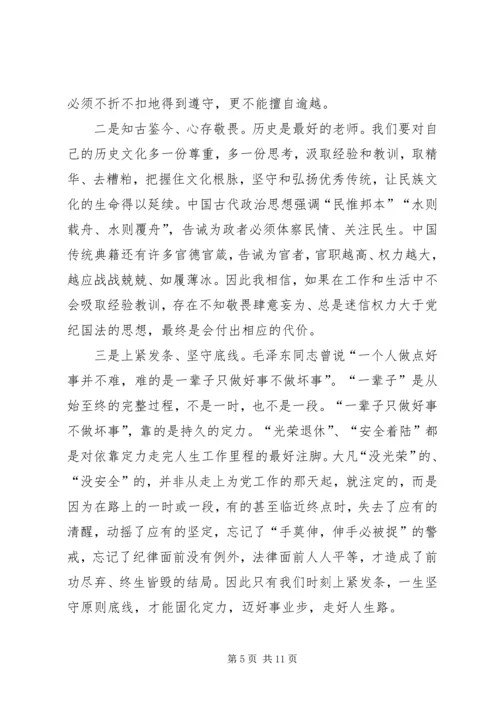 必须不折不扣地得到遵守，更不能擅自逾越。

二是知古鉴今、心存敬畏。历史是最好的老师。我们要对自己的历史文化多一份尊重，多一份思考，汲取经验和教训，取精华、去糟粕，把握住文化根脉，坚守和弘扬优秀传统，让民族文化的生命得以延续。中国古代政治思想强调“民惟邦本”“水则载舟、水则覆舟”，告诫为政者必须体察民情、关注民生。中国传统典籍还有许多官德官箴，告诫为官者，官职越高、权力越大，越应战战兢兢、如履薄冰。因此我相信，如果在工作和生活中不会吸取经验教训，存在不知敬畏肆意妄为、总是迷信权力大于党纪国法的思想，最终是会付出相应的代价。

三是上紧发条、坚守底线。毛泽东同志曾说“一个人做点好事并不难，难的是一辈子只做好事不做坏事”。“一辈子”是从始至终的完整过程，不是一时，也不是一段。“一辈子只做好事不做坏事”，靠的是持久的定力。“光荣退休”、“安全着陆”都是对依靠定力走完人生工作里程的最好注脚。大凡“没光荣”的、“没安全”的，并非从走上为党工作的那天起，就注定的，而是因为在路上的一时或一段，有的甚至临近终点时，失去了应有的清醒，动摇了应有的坚定，忘记了“手莫伸，伸手必被捉”的警戒，忘记了纪律面前没有例外，法律面前人人平等，才造成了前功尽弃、终生皆毁的结局。因此只有我们时刻上紧发条，一生坚守原则底线，才能固化定力，迈好事业步，走好人生路。

第 5 页 共 11 页